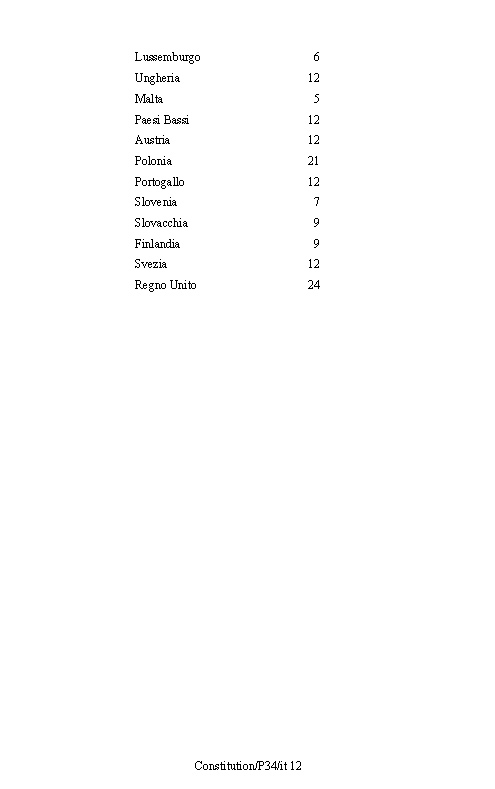 | | |
|---|---|
| Lussemburgo | 6 |
| Ungheria | 12 |
| Malta | 5 |
| Paesi Bassi | 12 |
| Austria | 12 |
| Polonia | 21 |
| Portogallo | 12 |
| Slovenia | 7 |
| Slovacchia | 9 |
| Finlandia | 9 |
| Svezia | 12 |
| Regno Unito | 24 |

Constitution/P34/it 12